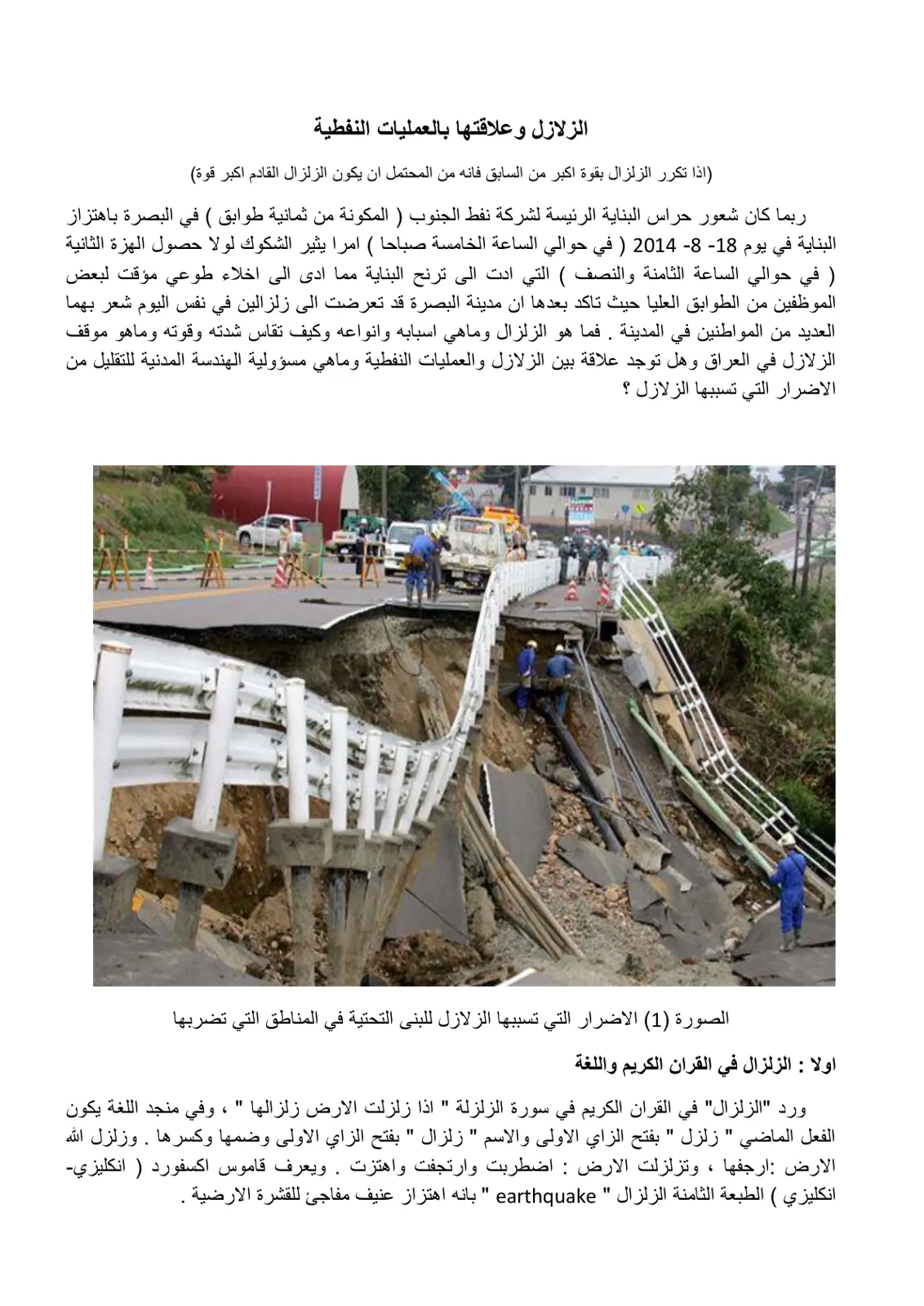 الزلازل وعلاقتها بالعمليات النفطية

(اذا تكرر الزلزال بقوة اكبر من السابق فانه من المحتمل ان يكون الزلزال القادم اكبر قوة)

ربما كان شعور حراس البناية الرئيسة لشركة نفط الجنوب ( المكونة من ثمانية طوابق ) في البصرة باهتزاز البناية في يوم 18- 8- 2014 ( في حوالي الساعة الخامسة صباحا ) امرا يثير الشكوك لولا حصول الهزة الثانية ( في حوالي الساعة الثامنة والنصف ) التي ادت الى ترنح البناية مما ادى الى اخلاء طوعي مؤقت لبعض الموظفين من الطوابق العليا حيث تاكد بعدها ان مدينة البصرة قد تعرضت الى زلزالين في نفس اليوم شعر بهما العديد من المواطنين في المدينة . فما هو الزلزال وماهي اسبابه وانواعه وكيف تقاس شدته وقوته وماهو موقف الزلازل في العراق وهل توجد علاقة بين الزلازل والعمليات النفطية وماهي مسؤولية الهندسة المدنية للتقليل من الاضرار التي تسببها الزلازل ؟

الصورة (1) الاضرار التي تسببها الزلازل للبنى التحتية في المناطق التي تضربها

اولا : الزلزال في القران الكريم واللغة

ورد "الزلزال" في القران الكريم في سورة الزلزلة " اذا زلزلت الارض زلزالها " ، وفي منجد اللغة يكون الفعل الماضي " زلزل " بفتح الزاي الاولى والاسم " زلزال " بفتح الزاي الاولى وضمها وكسرها . وزلزل الله الارض :ارجفها ، وتزلزلت الارض : اضطربت وارتجفت واهتزت . ويعرف قاموس اكسفورد ( انكليزي- انكليزي ) الطبعة الثامنة الزلزال " earthquake " بانه اهتزاز عنيف مفاجئ للقشرة الارضية .